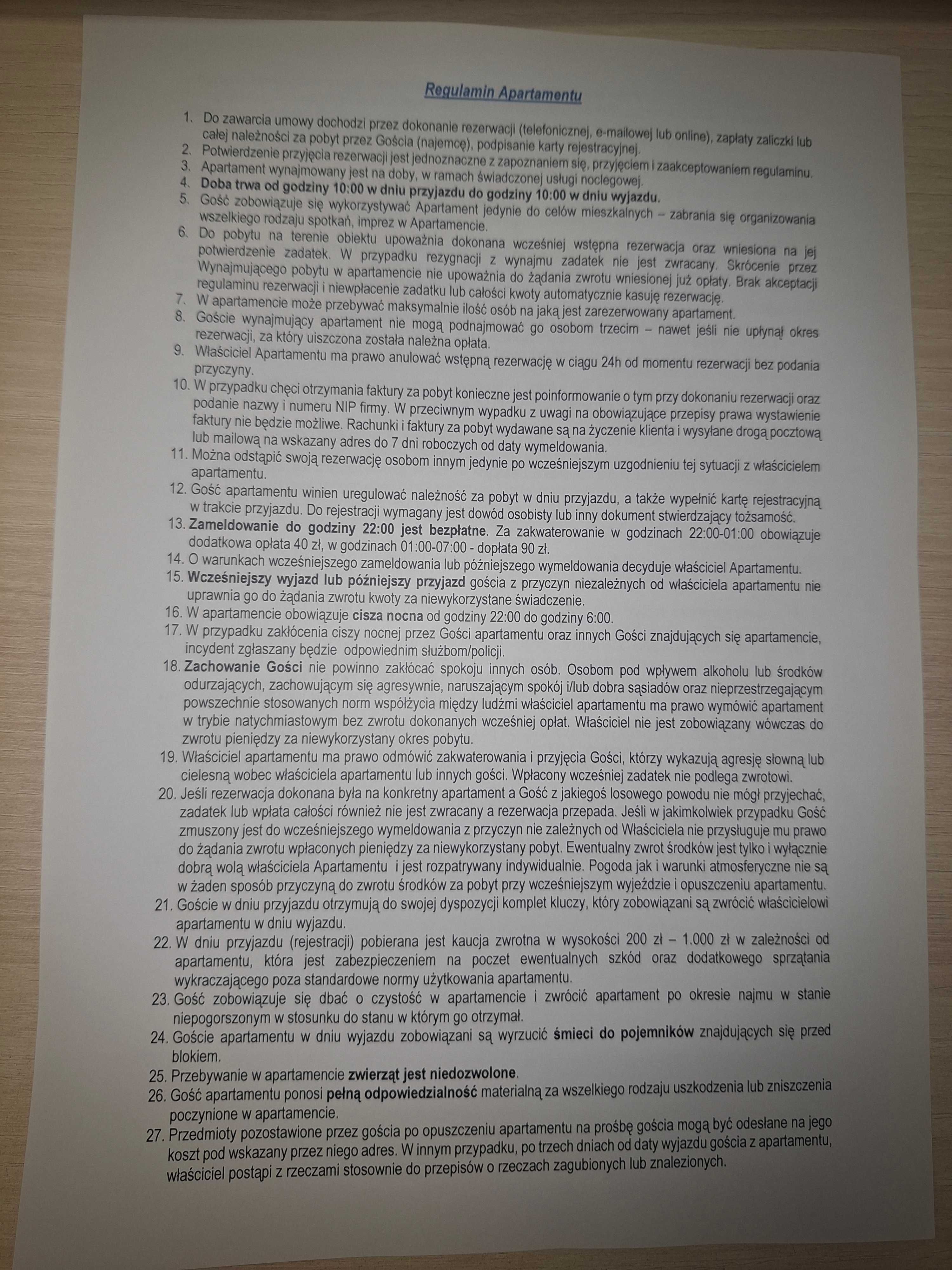 Regulamin Apartamentu

1. Do zawarcia umowy dochodzi przez dokonanie rezerwacji (telefonicznej, e-mailowej lub online), zapłaty zaliczki lub całej należności za pobyt przez Gościa (najemcę), podpisanie karty rejestracyjnej.
2. Potwierdzenie przyjęcia rezerwacji jest jednoznaczne z zapoznaniem się, przyjęciem i zaakceptowaniem regulaminu.
3. Apartament wynajmowany jest na doby, w ramach świadczonej usługi noclegowej.
4. Doba trwa od godziny 10:00 w dniu przyjazdu do godziny 10:00 w dniu wyjazdu.
5. Gość zobowiązuje się wykorzystywać Apartament jedynie do celów mieszkalnych – zabrania się organizowania wszelkiego rodzaju spotkań, imprez w Apartamencie.
6. Do pobytu na terenie obiektu upoważnia dokonana wcześniej wstępna rezerwacja oraz wniesiona na jej potwierdzenie zadatek. W przypadku rezygnacji z wynajmu zadatek nie jest zwracany. Skrócenie przez Wynajmującego pobytu w apartamencie nie upoważnia do żądania zwrotu wniesionej już opłaty. Brak akceptacji regulaminu rezerwacji i niewpłacenie zadatku lub całości kwoty automatycznie kasuję rezerwację.
7. W apartamencie może przebywać maksymalnie ilość osób na jaką jest zarezerwowany apartament.
8. Goście wynajmujący apartament nie mogą podnajmować go osobom trzecim – nawet jeśli nie upłynął okres rezerwacji, za który uiszczona została należna opłata.
9. Właściciel Apartamentu ma prawo anulować wstępną rezerwację w ciągu 24h od momentu rezerwacji bez podania przyczyny.
10. W przypadku chęci otrzymania faktury za pobyt konieczne jest poinformowanie o tym przy dokonaniu rezerwacji oraz podanie nazwy i numeru NIP firmy. W przeciwnym wypadku z uwagi na obowiązujące przepisy prawa wystawienie faktury nie będzie możliwe. Rachunki i faktury za pobyt wydawane są na życzenie klienta i wysyłane drogą pocztową lub mailową na wskazany adres do 7 dni roboczych od daty wymeldowania.
11. Można odstąpić swoją rezerwację osobom innym jedynie po wcześniejszym uzgodnieniu tej sytuacji z właścicielem apartamentu.
12. Gość apartamentu winien uregulować należność za pobyt w dniu przyjazdu, a także wypełnić kartę rejestracyjną w trakcie przyjazdu. Do rejestracji wymagany jest dowód osobisty lub inny dokument stwierdzający tożsamość.
13. Zameldowanie do godziny 22:00 jest bezpłatne. Za zakwaterowanie w godzinach 22:00-01:00 obowiązuje dodatkowa opłata 40 zł, w godzinach 01:00-07:00 - dopłata 90 zł.
14. O warunkach wcześniejszego zameldowania lub późniejszego wymeldowania decyduje właściciel Apartamentu.
15. Wcześniejszy wyjazd lub późniejszy przyjazd gościa z przyczyn niezależnych od właściciela apartamentu nie uprawnia go do żądania zwrotu kwoty za niewykorzystane świadczenie.
16. W apartamencie obowiązuje cisza nocna od godziny 22:00 do godziny 6:00.
17. W przypadku zakłócenia ciszy nocnej przez Gości apartamentu oraz innych Gości znajdujących się apartamencie, incydent zgłaszany będzie odpowiednim służbom/policji.
18. Zachowanie Gości nie powinno zakłócać spokoju innych osób. Osobom pod wpływem alkoholu lub środków odurzających, zachowującym się agresywnie, naruszającym spokój i/lub dobra sąsiadów oraz nieprzestrzegającym powszechnie stosowanych norm współżycia między ludźmi właściciel apartamentu ma prawo wymówić apartament w trybie natychmiastowym bez zwrotu dokonanych wcześniej opłat. Właściciel nie jest zobowiązany wówczas do zwrotu pieniędzy za niewykorzystany okres pobytu.
19. Właściciel apartamentu ma prawo odmówić zakwaterowania i przyjęcia Gości, którzy wykazują agresję słowną lub cielesną wobec właściciela apartamentu lub innych gości. Wpłacony wcześniej zadatek nie podlega zwrotowi.
20. Jeśli rezerwacja dokonana była na konkretny apartament a Gość z jakiegoś losowego powodu nie mógł przyjechać, zadatek lub wpłata całości również nie jest zwracany a rezerwacja przepada. Jeśli w jakimkolwiek przypadku Gość zmuszony jest do wcześniejszego wymeldowania z przyczyn nie zależnych od Właściciela nie przysługuje mu prawo do żądania zwrotu wpłaconych pieniędzy za niewykorzystany pobyt. Ewentualny zwrot środków jest tylko i wyłącznie dobrą wolą właściciela Apartamentu i jest rozpatrywany indywidualnie. Pogoda jak i warunki atmosferyczne nie są w żaden sposób przyczyną do zwrotu środków za pobyt przy wcześniejszym wyjeździe i opuszczeniu apartamentu.
21. Goście w dniu przyjazdu otrzymują do swojej dyspozycji komplet kluczy, który zobowiązani są zwrócić właścicielowi apartamentu w dniu wyjazdu.
22. W dniu przyjazdu (rejestracji) pobierana jest kaucja zwrotna w wysokości 200 zł – 1.000 zł w zależności od apartamentu, która jest zabezpieczeniem na poczet ewentualnych szkód oraz dodatkowego sprzątania wykraczającego poza standardowe normy użytkowania apartamentu.
23. Gość zobowiązuje się dbać o czystość w apartamencie i zwrócić apartament po okresie najmu w stanie niepogorszonym w stosunku do stanu w którym go otrzymał.
24. Goście apartamentu w dniu wyjazdu zobowiązani są wyrzucić śmieci do pojemników znajdujących się przed blokiem.
25. Przebywanie w apartamencie zwierząt jest niedozwolone.
26. Gość apartamentu ponosi pełną odpowiedzialność materialną za wszelkiego rodzaju uszkodzenia lub zniszczenia poczynione w apartamencie.
27. Przedmioty pozostawione przez gościa po opuszczeniu apartamentu na prośbę gościa mogą być odesłane na jego koszt pod wskazany przez niego adres. W innym przypadku, po trzech dniach od daty wyjazdu gościa z apartamentu, właściciel postąpi z rzeczami stosownie do przepisów o rzeczach zagubionych lub znalezionych.